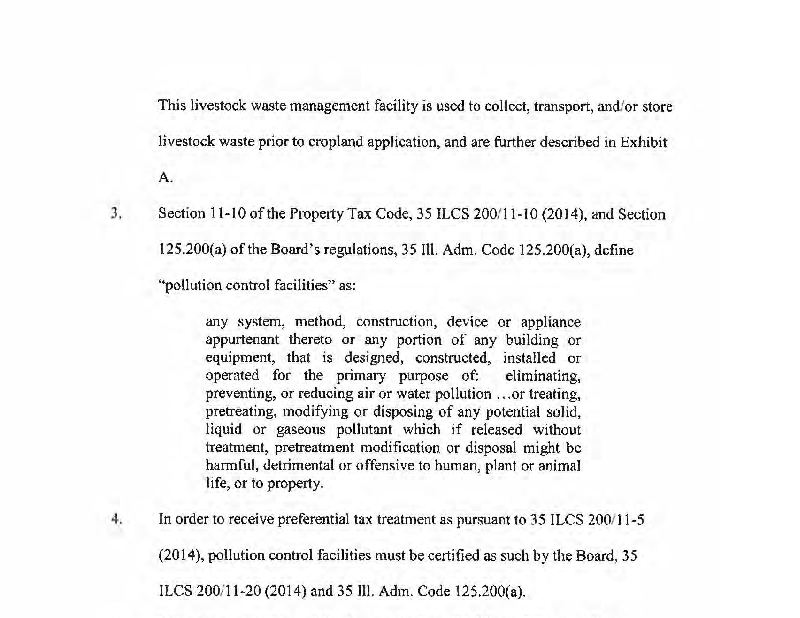 This livestock waste management facility is used to collect, transport, and/or store livestock waste prior to cropland application, and are further described in Exhibit A.

3. Section 11-10 of the Property Tax Code, 35 ILCS 200/11-10 (2014), and Section 125.200(a) of the Board's regulations, 35 Ill. Adm. Code 125.200(a), define "pollution control facilities" as:

any system, method, construction, device or appliance appurtenant thereto or any portion of any building or equipment, that is designed, constructed, installed or operated for the primary purpose of: eliminating, preventing, or reducing air or water pollution ...or treating, pretreating, modifying or disposing of any potential solid, liquid or gaseous pollutant which if released without treatment, pretreatment modification or disposal might be harmful, detrimental or offensive to human, plant or animal life, or to property.

4. In order to receive preferential tax treatment as pursuant to 35 ILCS 200/11-5 (2014), pollution control facilities must be certified as such by the Board, 35 ILCS 200/11-20 (2014) and 35 Ill. Adm. Code 125.200(a).